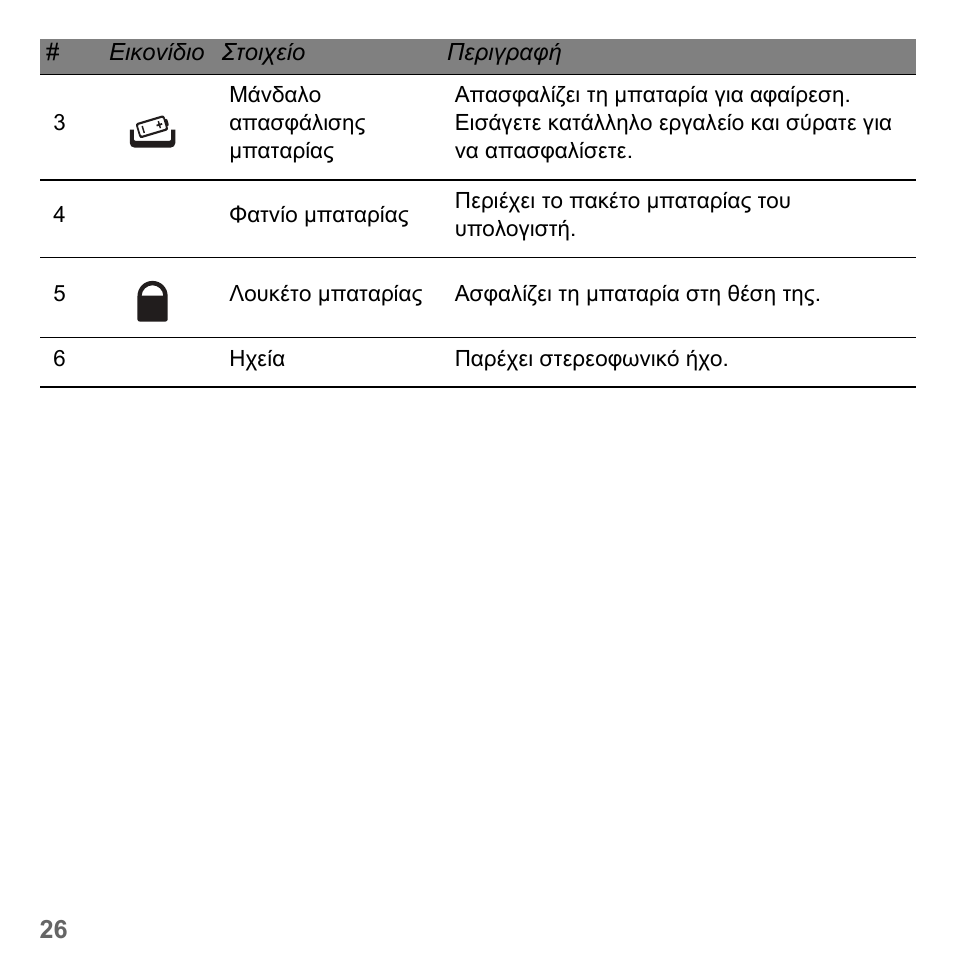 | # | Εικονίδιο | Στοιχείο | Περιγραφή |
|---|---|---|---|
| 3 | | Μάνδαλο απασφάλισης μπαταρίας | Απασφαλίζει τη μπαταρία για αφαίρεση. Εισάγετε κατάλληλο εργαλείο και σύρατε για να απασφαλίσετε. |
| 4 | | Φατνίο μπαταρίας | Περιέχει το πακέτο μπαταρίας του υπολογιστή. |
| 5 | | Λουκέτο μπαταρίας | Ασφαλίζει τη μπαταρία στη θέση της. |
| 6 | | Ηχεία | Παρέχει στερεοφωνικό ήχο. |

26